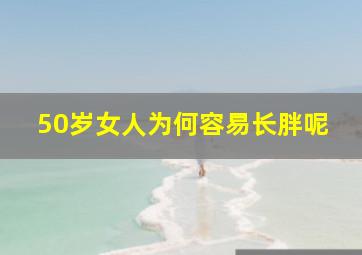 50岁女人为何容易长胖呢